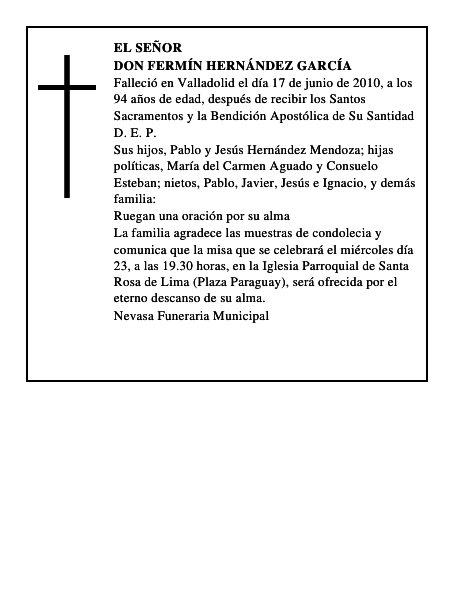 EL SEÑOR
DON FERMÍN HERNÁNDEZ GARCÍA
Falleció en Valladolid el día 17 de junio de 2010, a los 94 años de edad, después de recibir los Santos Sacramentos y la Bendición Apostólica de Su Santidad
D. E. P.
Sus hijos, Pablo y Jesús Hernández Mendoza; hijas políticas, María del Carmen Aguado y Consuelo Esteban; nietos, Pablo, Javier, Jesús e Ignacio, y demás familia:
Ruegan una oración por su alma
La familia agradece las muestras de condolecia y comunica que la misa que se celebrará el miércoles día 23, a las 19.30 horas, en la Iglesia Parroquial de Santa Rosa de Lima (Plaza Paraguay), será ofrecida por el eterno descanso de su alma.
Nevasa Funeraria Municipal